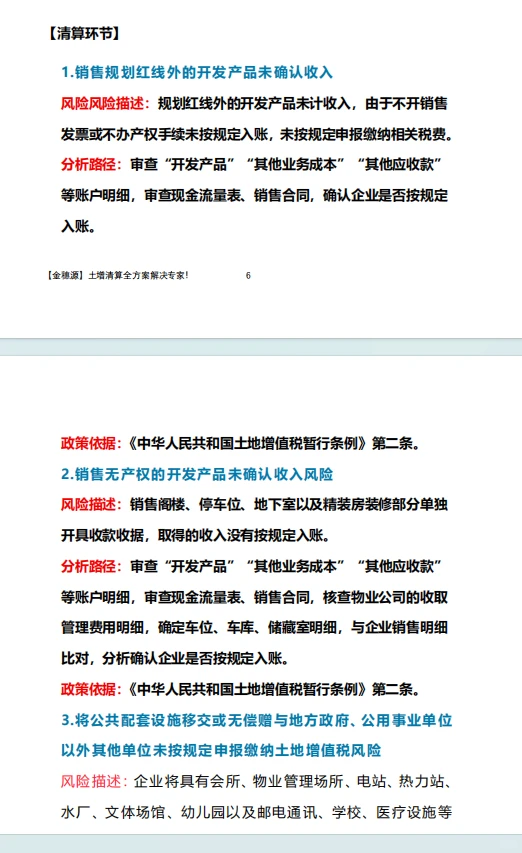 【清算环节】

1.销售规划红线外的开发产品未确认收入

风险风险描述：规划红线外的开发产品未计收入，由于不开销售发票或不办产权手续未按规定入账，未按规定申报缴纳相关税费。

分析路径：审查“开发产品”“其他业务成本”“其他应收款”等账户明细，审查现金流量表、销售合同，确认企业是否按规定入账。

【金穗源】土增清算全方案解决专家！ 6

政策依据：《中华人民共和国土地增值税暂行条例》第二条。

2.销售无产权的开发产品未确认收入风险

风险描述：销售阁楼、停车位、地下室以及精装房装修部分单独开具收款收据，取得的收入没有按规定入账。

分析路径：审查“开发产品”“其他业务成本”“其他应收款”等账户明细，审查现金流量表、销售合同，核查物业公司的收取管理费用明细，确定车位、车库、储藏室明细，与企业销售明细比对，分析确认企业是否按规定入账。

政策依据：《中华人民共和国土地增值税暂行条例》第二条。

3.将公共配套设施移交或无偿赠与地方政府、公用事业单位以外其他单位未按规定申报缴纳土地增值税风险

风险描述：企业将具有会所、物业管理场所、电站、热力站、水厂、文体场馆、幼儿园以及邮电通讯、学校、医疗设施等